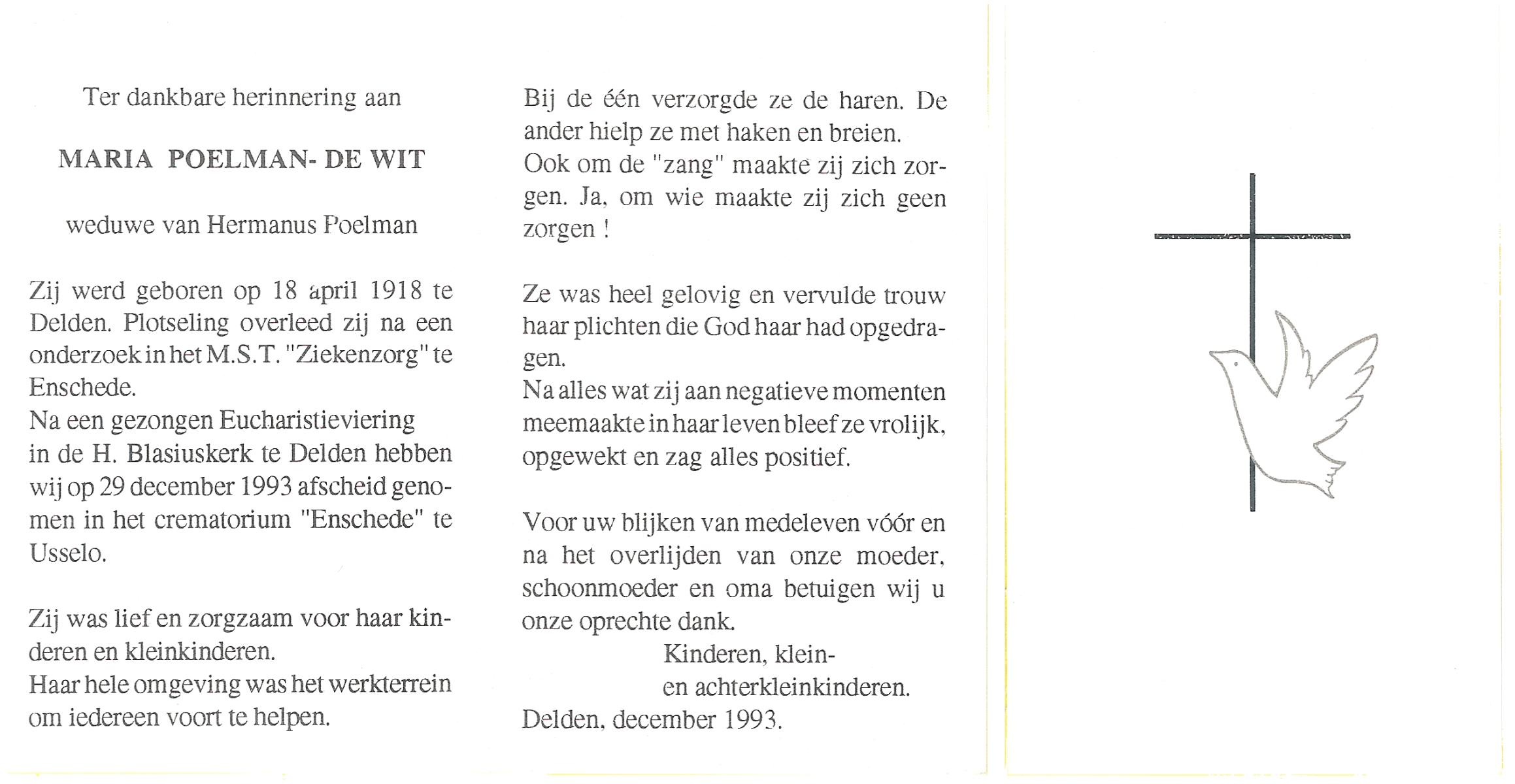 Ter dankbare herinnering aan

MARIA POELMAN- DE WIT

weduwe van Hermanus Poelman

Zij werd geboren op 18 april 1918 te Delden. Plotseling overleed zij na een onderzoek in het M.S.T. "Ziekenzorg" te Enschede.
Na een gezongen Eucharistieviering in de H. Blasiuskerk te Delden hebben wij op 29 december 1993 afscheid genomen in het crematorium "Enschede" te Usselo.

Zij was lief en zorgzaam voor haar kinderen en kleinkinderen.
Haar hele omgeving was het werkterrein om iedereen voort te helpen.

Bij de één verzorgde ze de haren. De ander hielp ze met haken en breien.
Ook om de "zang" maakte zij zich zorgen. Ja, om wie maakte zij zich geen zorgen !

Ze was heel gelovig en vervulde trouw haar plichten die God haar had opgedragen.
Na alles wat zij aan negatieve momenten meemaakte in haar leven bleef ze vrolijk, opgewekt en zag alles positief.

Voor uw blijken van medeleven vóór en na het overlijden van onze moeder, schoonmoeder en oma betuigen wij u onze oprechte dank.
Kinderen, klein-
en achterkleinkinderen.
Delden, december 1993.